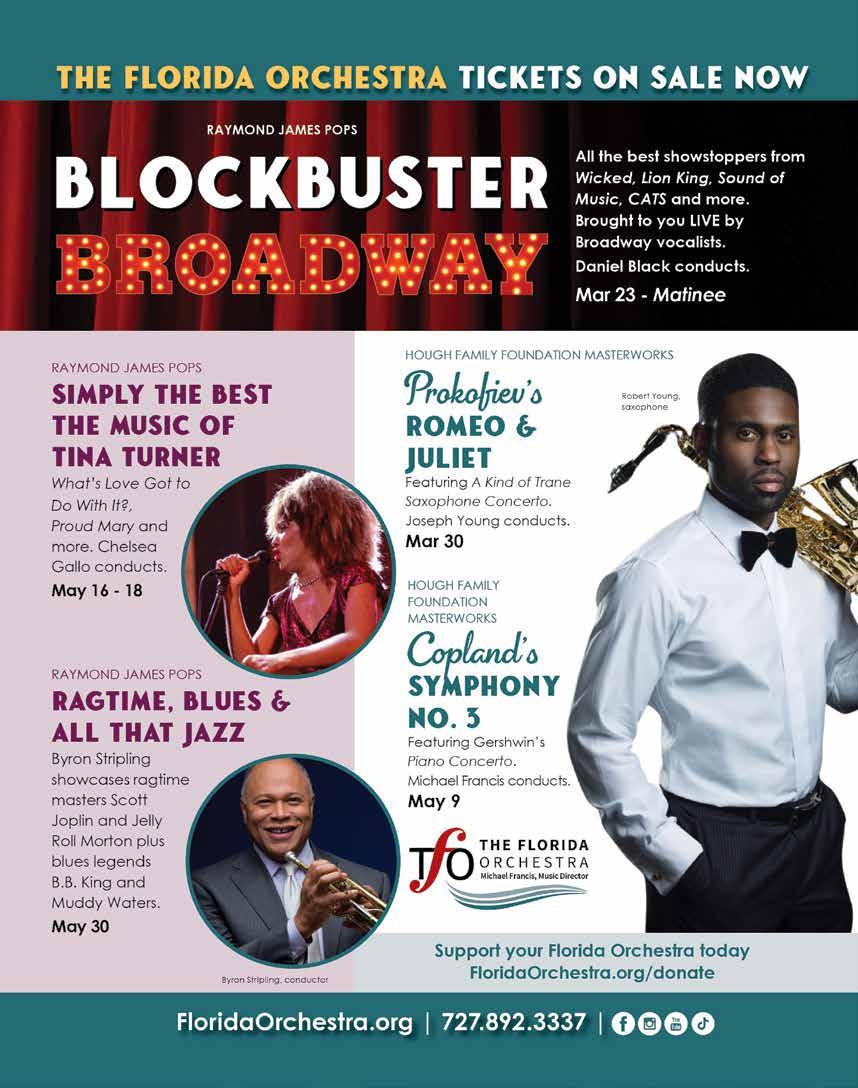 THE FLORIDA ORCHESTRA TICKETS ON SALE NOW

RAYMOND JAMES POPS

BLOCKBUSTER BROADWAY

All the best showstoppers from Wicked, Lion King, Sound of Music, CATS and more. Brought to you LIVE by Broadway vocalists.

Daniel Black conducts.

Mar 23 - Matinee

RAYMOND JAMES POPS

SIMPLY THE BEST THE MUSIC OF TINA TURNER

What's Love Got to Do With It?, Proud Mary and more. Chelsea Gallo conducts.

May 16 - 18

RAYMOND JAMES POPS

RAGTIME, BLUES & ALL THAT JAZZ

Byron Stripling showcases ragtime masters Scott Joplin and Jelly Roll Morton plus blues legends B.B. King and Muddy Waters.

May 30

Byron Stripling, conductor

HOUGH FAMILY FOUNDATION MASTERWORKS

Prokofiev's ROMEO & JULIET

Featuring A Kind of Trane Saxophone Concerto. Joseph Young conducts.

Mar 30

Robert Young, saxophone

HOUGH FAMILY FOUNDATION MASTERWORKS

Copland's SYMPHONY NO. 3

Featuring Gershwin's Piano Concerto. Michael Francis conducts.

May 9

TFO THE FLORIDA ORCHESTRA
Michael Francis, Music Director

Support your Florida Orchestra today
FloridaOrchestra.org/donate

FloridaOrchestra.org | 727.892.3337 |